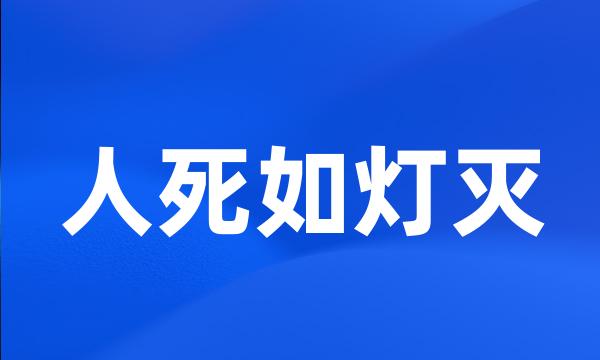 人死如灯灭